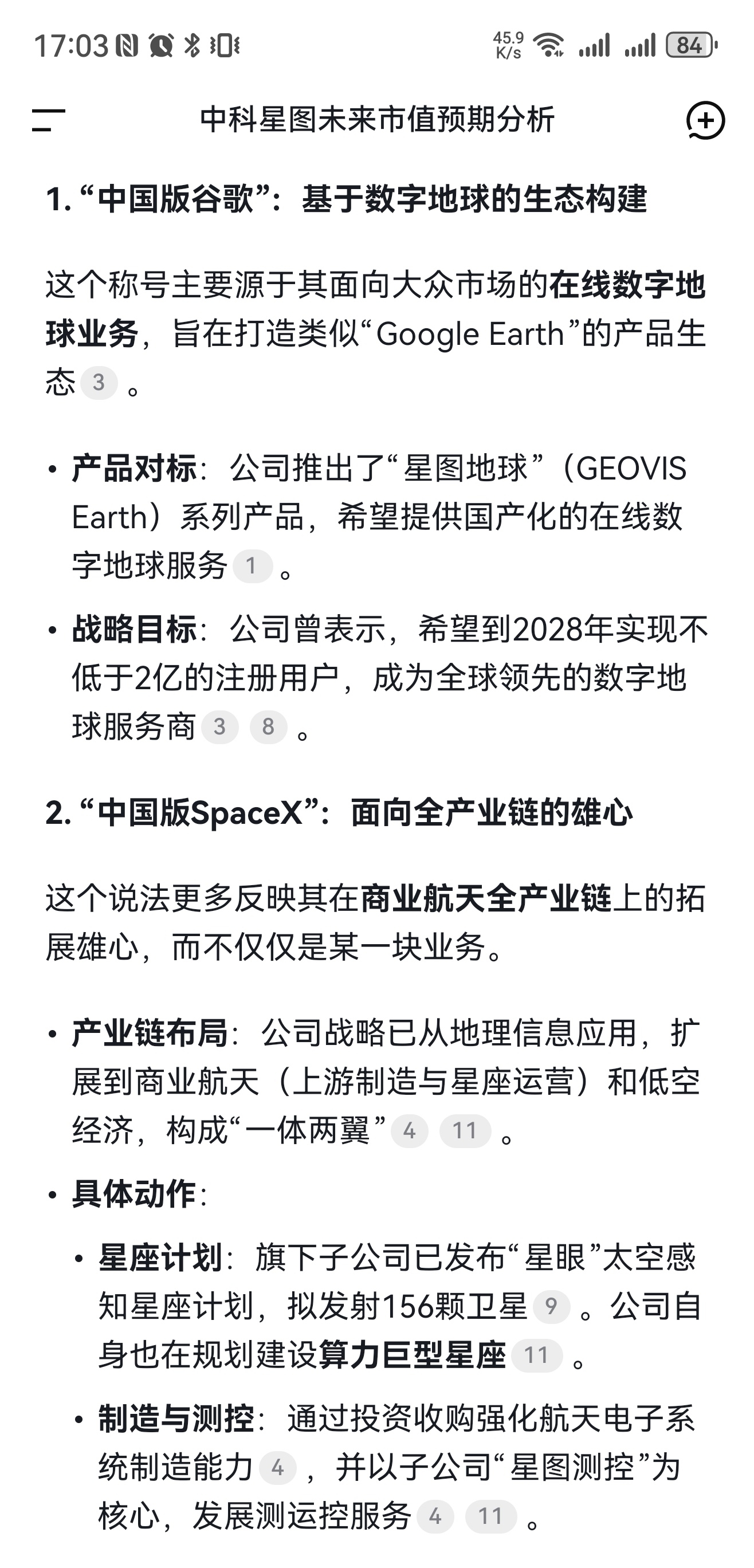 17:03 45.9 K/s 84

中科星图未来市值预期分析

1. “中国版谷歌”：基于数字地球的生态构建

这个称号主要源于其面向大众市场的在线数字地球业务，旨在打造类似“Google Earth”的产品生态 3 。

• 产品对标：公司推出了“星图地球”（GEOVIS Earth）系列产品，希望提供国产化的在线数字地球服务 1 。
• 战略目标：公司曾表示，希望到2028年实现不低于2亿的注册用户，成为全球领先的数字地球服务商 3 8 。

2. “中国版SpaceX”：面向全产业链的雄心

这个说法更多反映其在商业航天全产业链上的拓展雄心，而不仅仅是某一块业务。

• 产业链布局：公司战略已从地理信息应用，扩展到商业航天（上游制造与星座运营）和低空经济，构成“一体两翼” 4 11 。
• 具体动作：
 • 星座计划：旗下子公司已发布“星眼”太空感知星座计划，拟发射156颗卫星 9 。公司自身也在规划建设算力巨型星座 11 。
 • 制造与测控：通过投资收购强化航天电子系统制造能力 4 ，并以子公司“星图测控”为核心，发展测运控服务 4 11 。